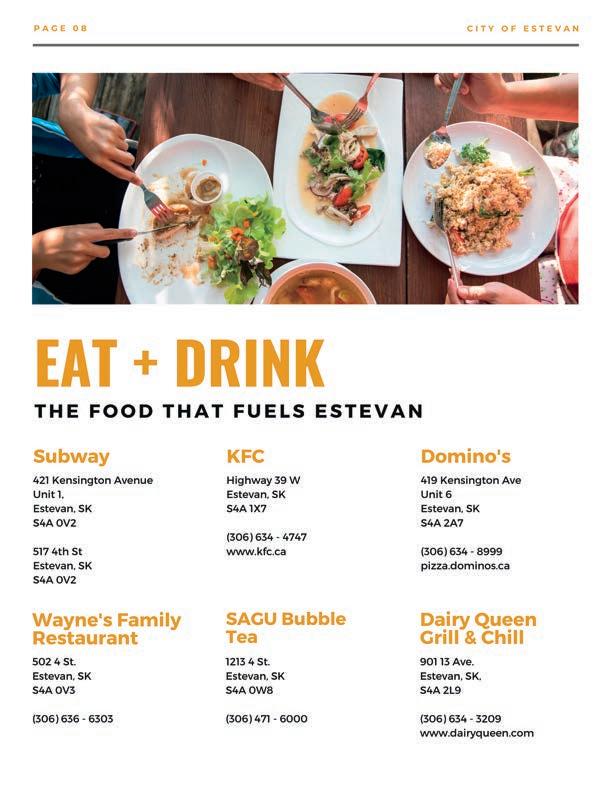 PAGE 08

CITY OF ESTEVAN

EAT + DRINK

THE FOOD THAT FUELS ESTEVAN

Subway

421 Kensington Avenue
Unit 1,
Estevan, SK
S4A 0V2

517 4th St
Estevan, SK
S4A 0V2

KFC

Highway 39 W
Estevan, SK
S4A 1X7

(306) 634 - 4747
www.kfc.ca

Domino's

419 Kensington Ave
Unit 6
Estevan, SK
S4A 2A7

(306) 634 - 8999
pizza.dominos.ca

Wayne's Family Restaurant

502 4 St.
Estevan, SK
S4A 0V3

(306) 636 - 6303

SAGU Bubble Tea

1213 4 St.
Estevan, SK
S4A 0W8

(306) 471 - 6000

Dairy Queen Grill & Chill

901 13 Ave.
Estevan, SK,
S4A 2L9

(306) 634 - 3209
www.dairyqueen.com